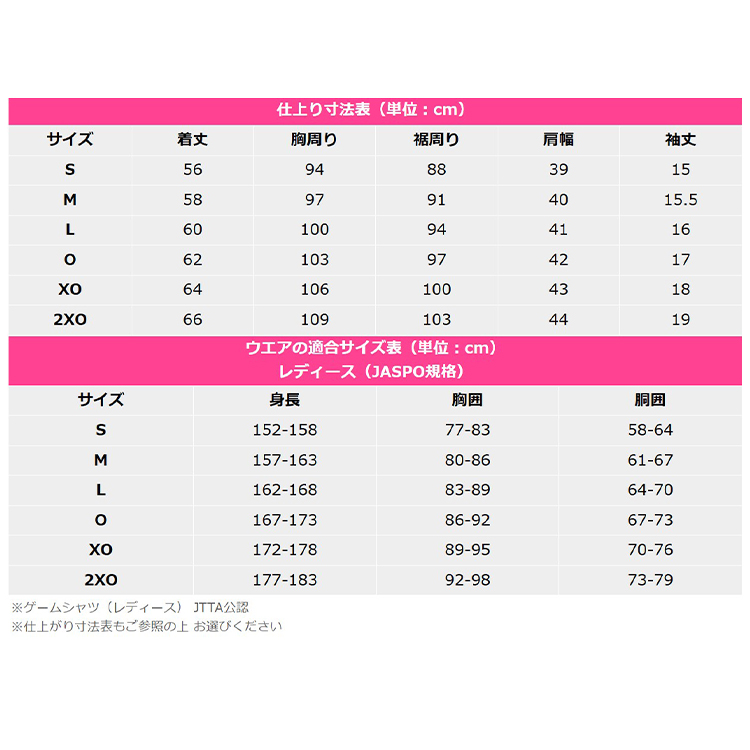 仕上り寸法表（単位：cm）

| サイズ | 着丈 | 胸周り | 裾周り | 肩幅 | 袖丈 |
|---|---|---|---|---|---|
| S | 56 | 94 | 88 | 39 | 15 |
| M | 58 | 97 | 91 | 40 | 15.5 |
| L | 60 | 100 | 94 | 41 | 16 |
| O | 62 | 103 | 97 | 42 | 17 |
| XO | 64 | 106 | 100 | 43 | 18 |
| 2XO | 66 | 109 | 103 | 44 | 19 |

ウエアの適合サイズ表（単位：cm）
レディース（JASPO規格）

| サイズ | 身長 | 胸囲 | 胴囲 |
|---|---|---|---|
| S | 152-158 | 77-83 | 58-64 |
| M | 157-163 | 80-86 | 61-67 |
| L | 162-168 | 83-89 | 64-70 |
| O | 167-173 | 86-92 | 67-73 |
| XO | 172-178 | 89-95 | 70-76 |
| 2XO | 177-183 | 92-98 | 73-79 |

※ゲームシャツ（レディース） JTTA公認
※仕上がり寸法表もご参照の上 お選びください